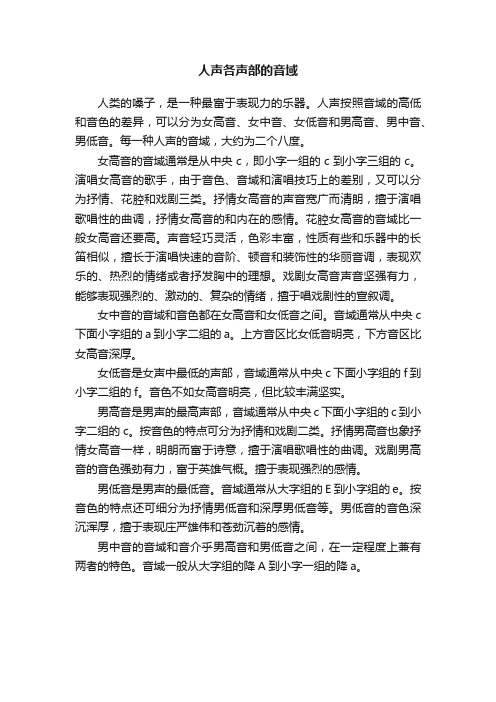 人声各声部的音域

人类的嗓子，是一种最富于表现力的乐器。人声按照音域的高低和音色的差异，可以分为女高音、女中音、女低音和男高音、男中音、男低音。每一种人声的音域，大约为二个八度。

女高音的音域通常是从中央 c，即小字一组的 c 到小字三组的 c。演唱女高音的歌手，由于音色、音域和演唱技巧上的差别，又可以分为抒情、花腔和戏剧三类。抒情女高音的声音宽广而清朗，擅于演唱歌唱性的曲调，抒情女高音的和内在的感情。花腔女高音的音域比一般女高音还要高。声音轻巧灵活，色彩丰富，性质有些和乐器中的长笛相似，擅长于演唱快速的音阶、顿音和装饰性的华丽音调，表现欢乐的、热烈的情绪或者抒发胸中的理想。戏剧女高音声音坚强有力，能够表现强烈的、激动的、复杂的情绪，擅于唱戏剧性的宣叙调。

女中音的音域和音色都在女高音和女低音之间。音域通常从中央 c 下面小字组的 a 到小字二组的 a。上方音区比女低音明亮，下方音区比女高音深厚。

女低音是女声中最低的声部，音域通常从中央 c 下面小字组的 f 到小字二组的 f。音色不如女高音明亮，但比较丰满坚实。

男高音是男声的最高声部，音域通常从中央 c 下面小字组的 c 到小字二组的 c。按音色的特点可分为抒情和戏剧二类。抒情男高音也象抒情女高音一样，明朗而富于诗意，擅于演唱歌唱性的曲调。戏剧男高音的音色强劲有力，富于英雄气概。擅于表现强烈的感情。

男低音是男声的最低音。音域通常从大字组的 E 到小字组的 e。按音色的特点还可细分为抒情男低音和深厚男低音等。男低音的音色深沉浑厚，擅于表现庄严雄伟和苍劲沉着的感情。

男中音的音域和音介乎男高音和男低音之间，在一定程度上兼有两者的特色。音域一般从大字组的降 A 到小字一组的降 a。